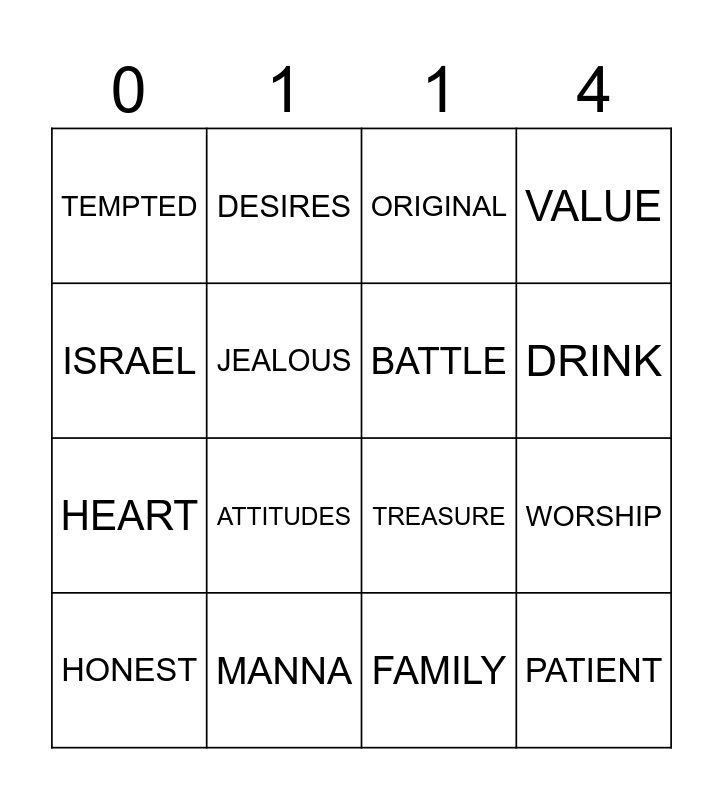 | 0 | 1 | 1 | 4 |
|---|---|---|---|
| TEMPTED | DESIRES | ORIGINAL | VALUE |
| ISRAEL | JEALOUS | BATTLE | DRINK |
| HEART | ATTITUDES | TREASURE | WORSHIP |
| HONEST | MANNA | FAMILY | PATIENT |